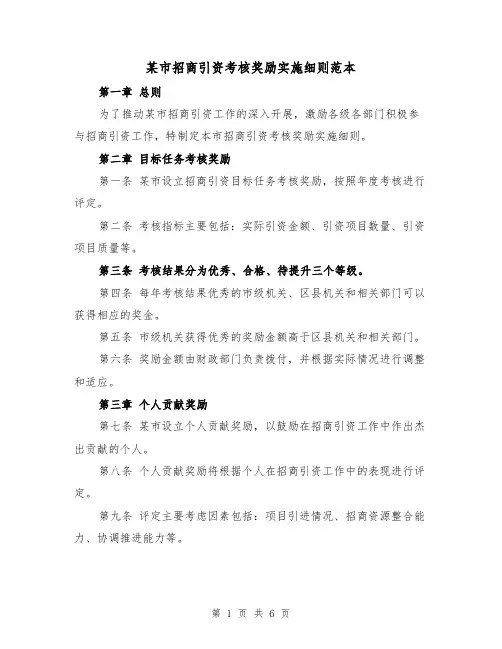 某市招商引资考核奖励实施细则范本

第一章 总则

为了推动某市招商引资工作的深入开展，激励各级各部门积极参与招商引资工作，特制定本市招商引资考核奖励实施细则。

第二章 目标任务考核奖励

第一条 某市设立招商引资目标任务考核奖励，按照年度考核进行评定。

第二条 考核指标主要包括：实际引资金额、引资项目数量、引资项目质量等。

第三条 考核结果分为优秀、合格、待提升三个等级。

第四条 每年考核结果优秀的市级机关、区县机关和相关部门可以获得相应的奖金。

第五条 市级机关获得优秀的奖励金额高于区县机关和相关部门。

第六条 奖励金额由财政部门负责拨付，并根据实际情况进行调整和适应。

第三章 个人贡献奖励

第七条 某市设立个人贡献奖励，以鼓励在招商引资工作中作出杰出贡献的个人。

第八条 个人贡献奖励将根据个人在招商引资工作中的表现进行评定。

第九条 评定主要考虑因素包括：项目引进情况、招商资源整合能力、协调推进能力等。

第 1 页 共 6 页